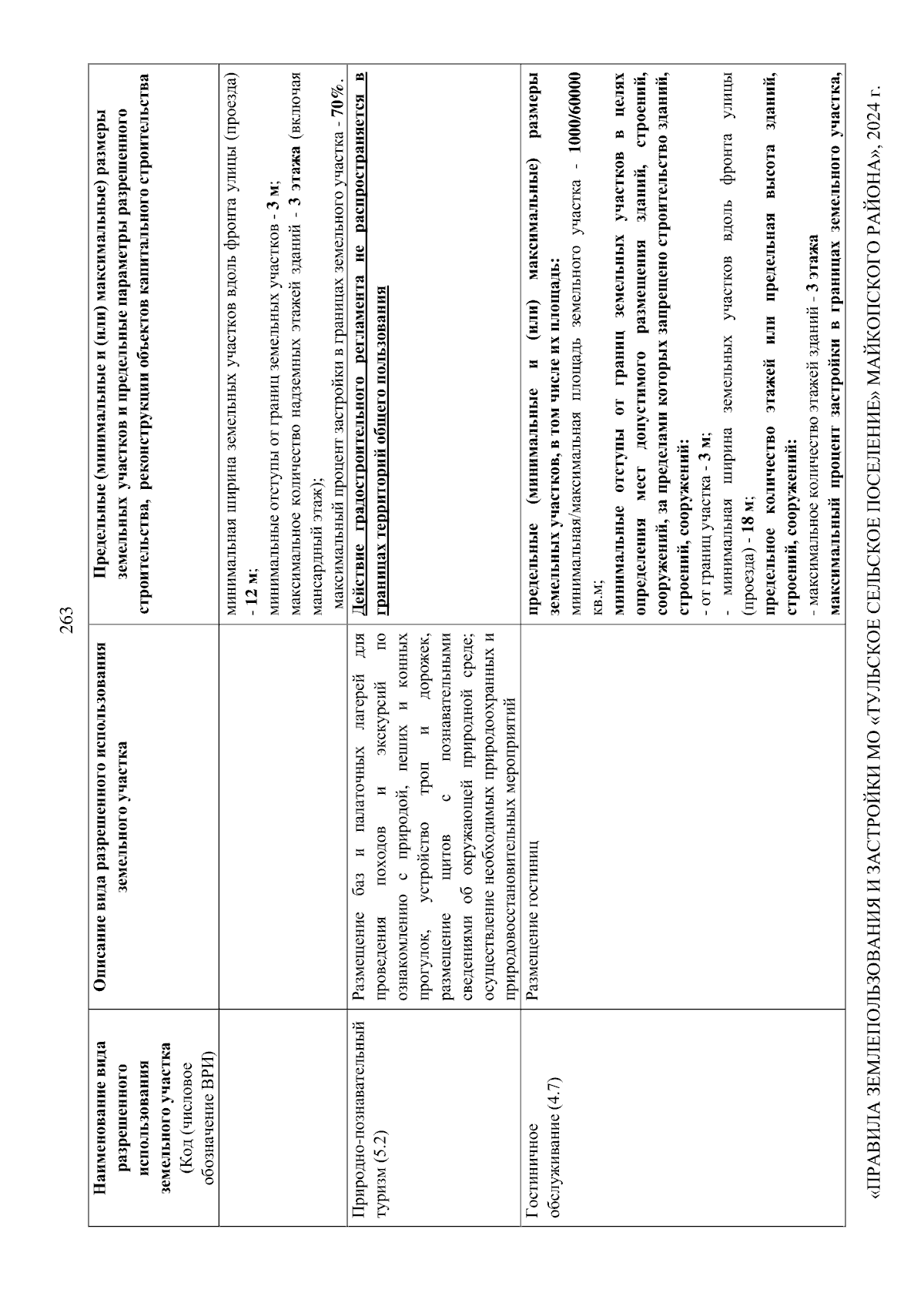 263

| Наименование вида разрешенного использования земельного участка (Код (числовое обозначение ВРИ) | Описание вида разрешенного использования земельного участка | Предельные (минимальные и (или) максимальные) размеры земельных участков и предельные параметры разрешенного строительства, реконструкции объектов капитального строительства |
|---|---|---|
| | | минимальная ширина земельных участков вдоль фронта улицы (проезда) - 12 м; минимальные отступы от границ земельных участков - 3 м; максимальное количество надземных этажей зданий - 3 этажа (включая мансардный этаж); максимальный процент застройки в границах земельного участка - 70%. |
| Природно-познавательный туризм (5.2) | Размещение баз и палаточных лагерей для проведения походов и экскурсий по ознакомлению с природой, пеших и конных прогулок, устройство троп и дорожек, размещение щитов с познавательными сведениями об окружающей природной среде; осуществление необходимых природоохранных и природовосстановительных мероприятий | Действие градостроительного регламента не распространяется в границах территорий общего пользования |
| Гостиничное обслуживание (4.7) | Размещение гостиниц | предельные (минимальные и (или) максимальные) размеры земельных участков, в том числе их площадь: минимальная/максимальная площадь земельного участка - 1000/60000 кв.м; минимальные отступы от границ земельных участков в целях определения мест допустимого размещения зданий, строений, сооружений, за пределами которых запрещено строительство зданий, строений, сооружений: - от границ участка - 3 м; - минимальная ширина земельных участков вдоль фронта улицы (проезда) - 18 м; предельное количество этажей или предельная высота зданий, строений, сооружений: - максимальное количество этажей зданий - 3 этажа максимальный процент застройки в границах земельного участка, |

«ПРАВИЛА ЗЕМЛЕПОЛЬЗОВАНИЯ И ЗАСТРОЙКИ МО «ТУЛЬСКОЕ СЕЛЬСКОЕ ПОСЕЛЕНИЕ» МАЙКОПСКОГО РАЙОНА», 2024 г.